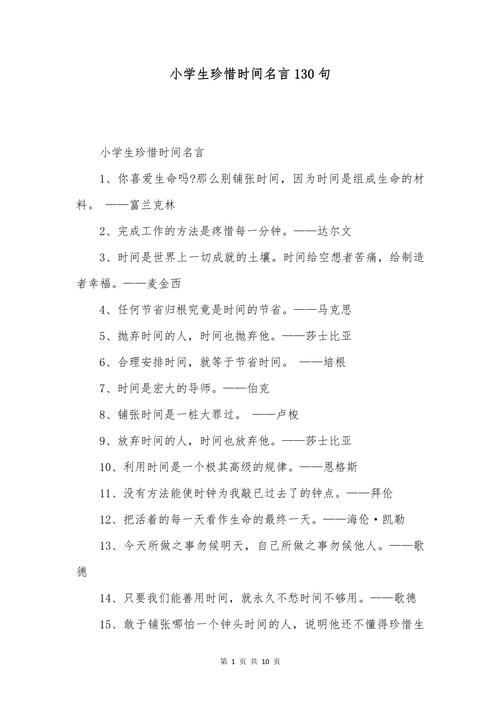 小学生珍惜时间名言130句

小学生珍惜时间名言

1、你喜爱生命吗?那么别铺张时间，因为时间是组成生命的材料。 ——富兰克林

2、完成工作的方法是疼惜每一分钟。——达尔文

3、时间是世界上一切成就的土壤。时间给空想者苦痛，给制造者幸福。——麦金西

4、任何节省归根究竟是时间的节省。——马克思

5、抛弃时间的人，时间也抛弃他。——莎士比亚

6、合理安排时间，就等于节省时间。 ——培根

7、时间是宏大的导师。——伯克

8、铺张时间是一桩大罪过。 ——卢梭

9、放弃时间的人，时间也放弃他。——莎士比亚

10、利用时间是一个极其高级的规律。——恩格斯

11、没有方法能使时钟为我敲已过去了的钟点。——拜伦

12、把活着的每一天看作生命的最终一天。——海伦·凯勒

13、今天所做之事勿候明天，自己所做之事勿候他人。——歌德

14、只要我们能善用时间，就永久不愁时间不够用。——歌德

15、敢于铺张哪怕一个钟头时间的人，说明他还不懂得珍惜生

第 1 页 共 10 页